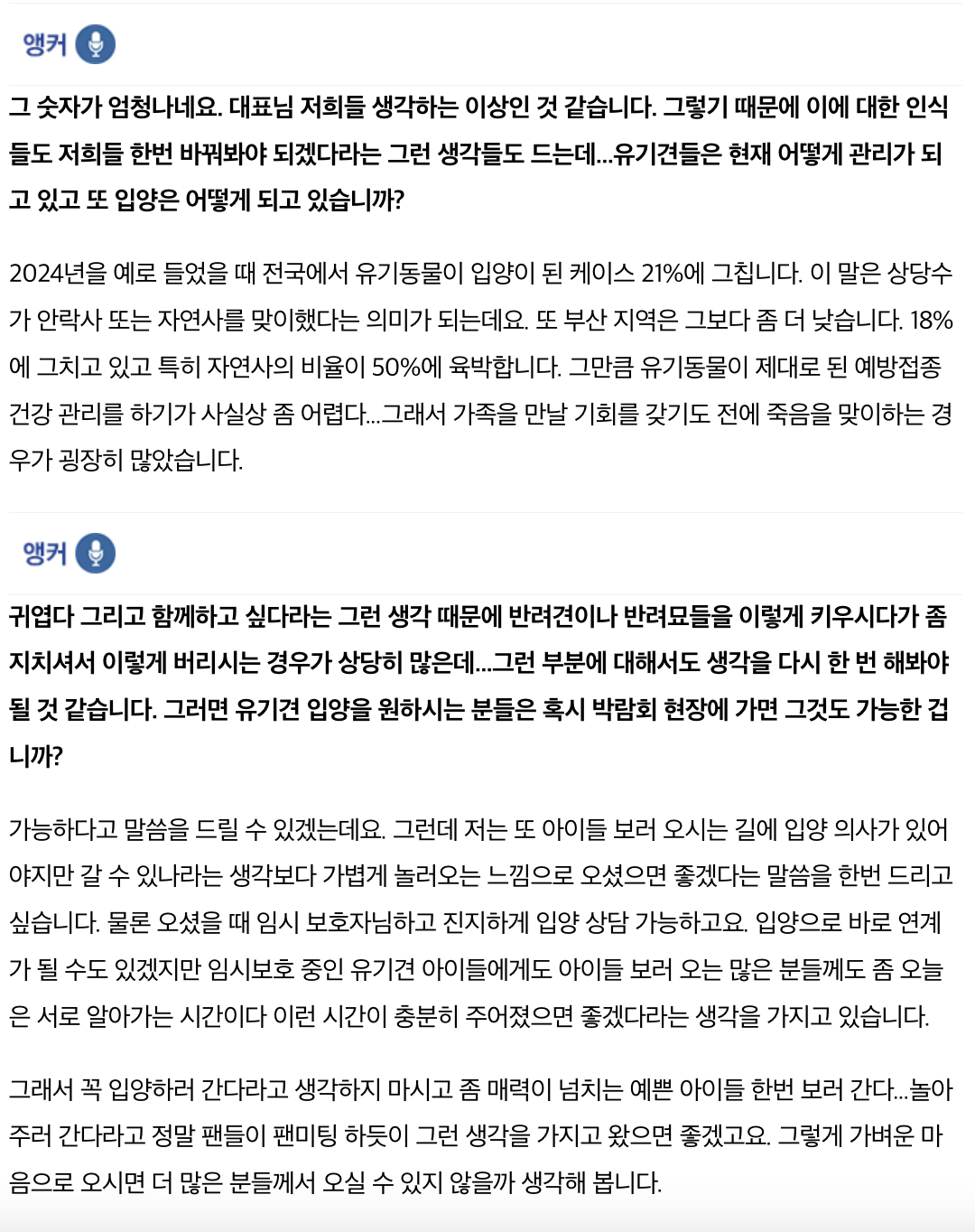 앵커

그 숫자가 엄청나네요. 대표님 저희들 생각하는 이상인 것 같습니다. 그렇기 때문에 이에 대한 인식들도 저희들 한번 바꿔봐야 되겠다라는 그런 생각들도 드는데...유기견들은 현재 어떻게 관리가 되고 있고 또 입양은 어떻게 되고 있습니까?

2024년을 예로 들었을 때 전국에서 유기동물이 입양이 된 케이스 21%에 그칩니다. 이 말은 상당수가 안락사 또는 자연사를 맞이했다는 의미가 되는데요. 또 부산 지역은 그보다 좀 더 낮습니다. 18%에 그치고 있고 특히 자연사의 비율이 50%에 육박합니다. 그만큼 유기동물이 제대로 된 예방접종 건강 관리를 하기가 사실상 좀 어렵다...그래서 가족을 만날 기회를 갖기도 전에 죽음을 맞이하는 경우가 굉장히 많았습니다.

앵커

귀엽다 그리고 함께하고 싶다라는 그런 생각 때문에 반려견이나 반려묘들을 이렇게 키우시다가 좀 지치셔서 이렇게 버리시는 경우가 상당히 많은데...그런 부분에 대해서도 생각을 다시 한 번 해봐야 될 것 같습니다. 그러면 유기견 입양을 원하시는 분들은 혹시 박람회 현장에 가면 그것도 가능한 겁니까?

가능하다고 말씀을 드릴 수 있겠는데요. 그런데 저는 또 아이들 보러 오시는 길에 입양 의사가 있어야지만 갈 수 있나라는 생각보다 가볍게 놀러오는 느낌으로 오셨으면 좋겠다는 말씀을 한번 드리고 싶습니다. 물론 오셨을 때 임시 보호자님하고 진지하게 입양 상담 가능하고요. 입양으로 바로 연계가 될 수도 있겠지만 임시보호 중인 유기견 아이들에게도 아이들 보러 오는 많은 분들께도 좀 오늘은 서로 알아가는 시간이다 이런 시간이 충분히 주어졌으면 좋겠다라는 생각을 가지고 있습니다.

그래서 꼭 입양하러 간다라고 생각하지 마시고 좀 매력이 넘치는 예쁜 아이들 한번 보러 간다...놀아주러 간다라고 정말 팬들이 팬미팅 하듯이 그런 생각을 가지고 왔으면 좋겠고요. 그렇게 가벼운 마음으로 오시면 더 많은 분들께서 오실 수 있지 않을까 생각해 봅니다.